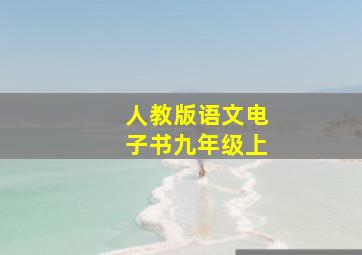 人教版语文电子书九年级上